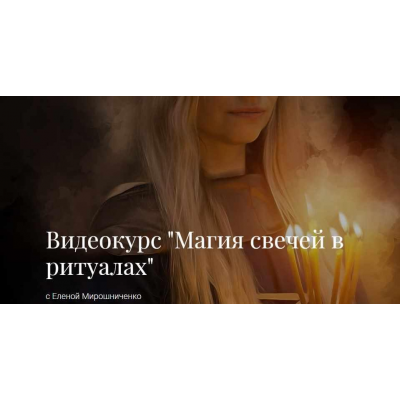 Видеокурс "Магия свечей в ритуалах"

с Еленой Мирошниченко